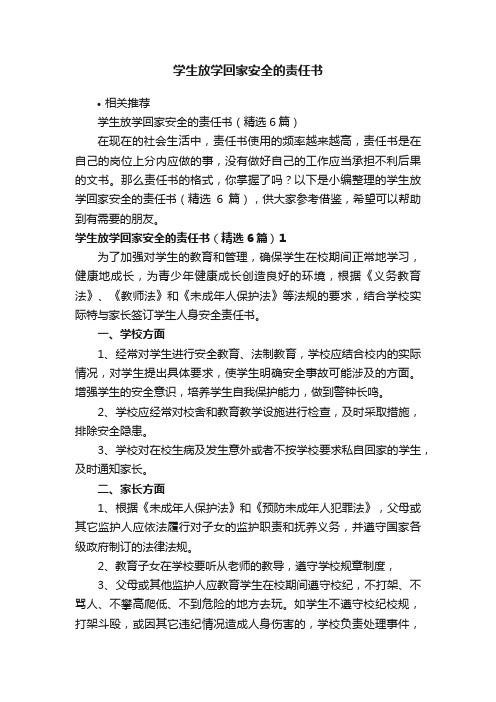 学生放学回家安全的责任书

• 相关推荐

学生放学回家安全的责任书（精选6篇）

在现在的社会生活中，责任书使用的频率越来越高，责任书是在自己的岗位上分内应做的事，没有做好自己的工作应当承担不利后果的文书。那么责任书的格式，你掌握了吗？以下是小编整理的学生放学回家安全的责任书（精选 6 篇），供大家参考借鉴，希望可以帮助到有需要的朋友。

学生放学回家安全的责任书（精选6篇）1

为了加强对学生的教育和管理，确保学生在校期间正常地学习，健康地成长，为青少年健康成长创造良好的环境，根据《义务教育法》、《教师法》和《未成年人保护法》等法规的要求，结合学校实际特与家长签订学生人身安全责任书。

一、学校方面

1、经常对学生进行安全教育、法制教育，学校应结合校内的实际情况，对学生提出具体要求，使学生明确安全事故可能涉及的方面。增强学生的安全意识，培养学生自我保护能力，做到警钟长鸣。

2、学校应经常对校舍和教育教学设施进行检查，及时采取措施，排除安全隐患。

3、学校对在校生病及发生意外或者不按学校要求私自回家的学生，及时通知家长。

二、家长方面

1、根据《未成年人保护法》和《预防未成年人犯罪法》，父母或其它监护人应依法履行对子女的监护职责和抚养义务，并遵守国家各级政府制订的法律法规。

2、教育子女在学校要听从老师的教导，遵守学校规章制度，

3、父母或其他监护人应教育学生在校期间遵守校纪，不打架、不骂人、不攀高爬低、不到危险的地方去玩。如学生不遵守校纪校规，打架斗殴，或因其它违纪情况造成人身伤害的，学校负责处理事件，